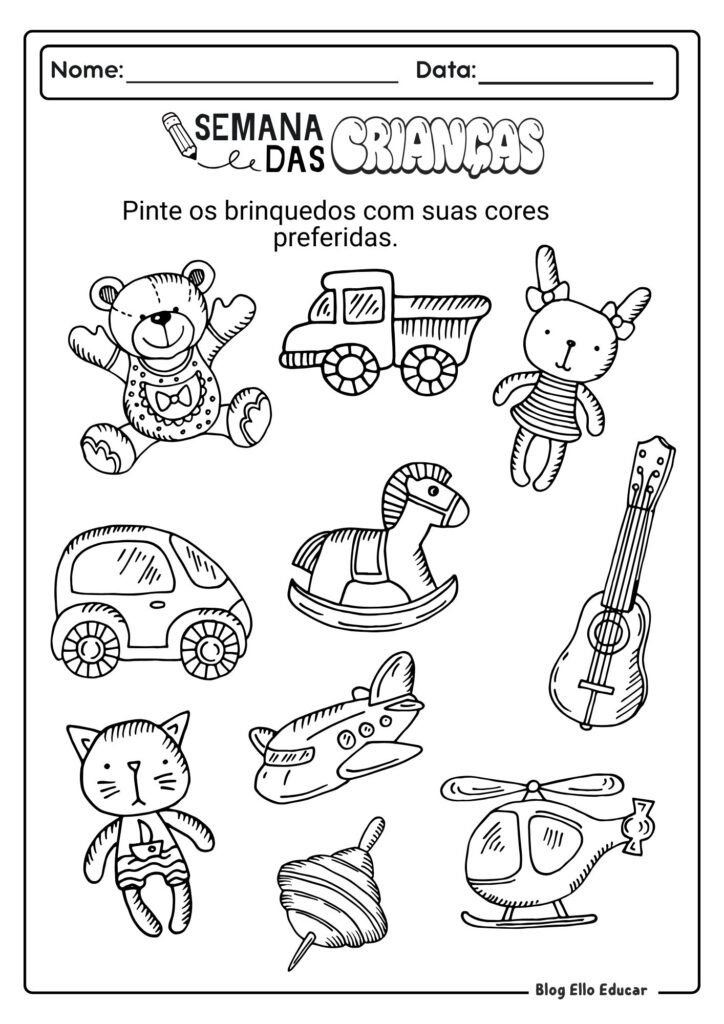 Nome: ____ Data: ____

SEMANA DAS CRIANÇAS

Pinte os brinquedos com suas cores preferidas.

Blog Ello Educar